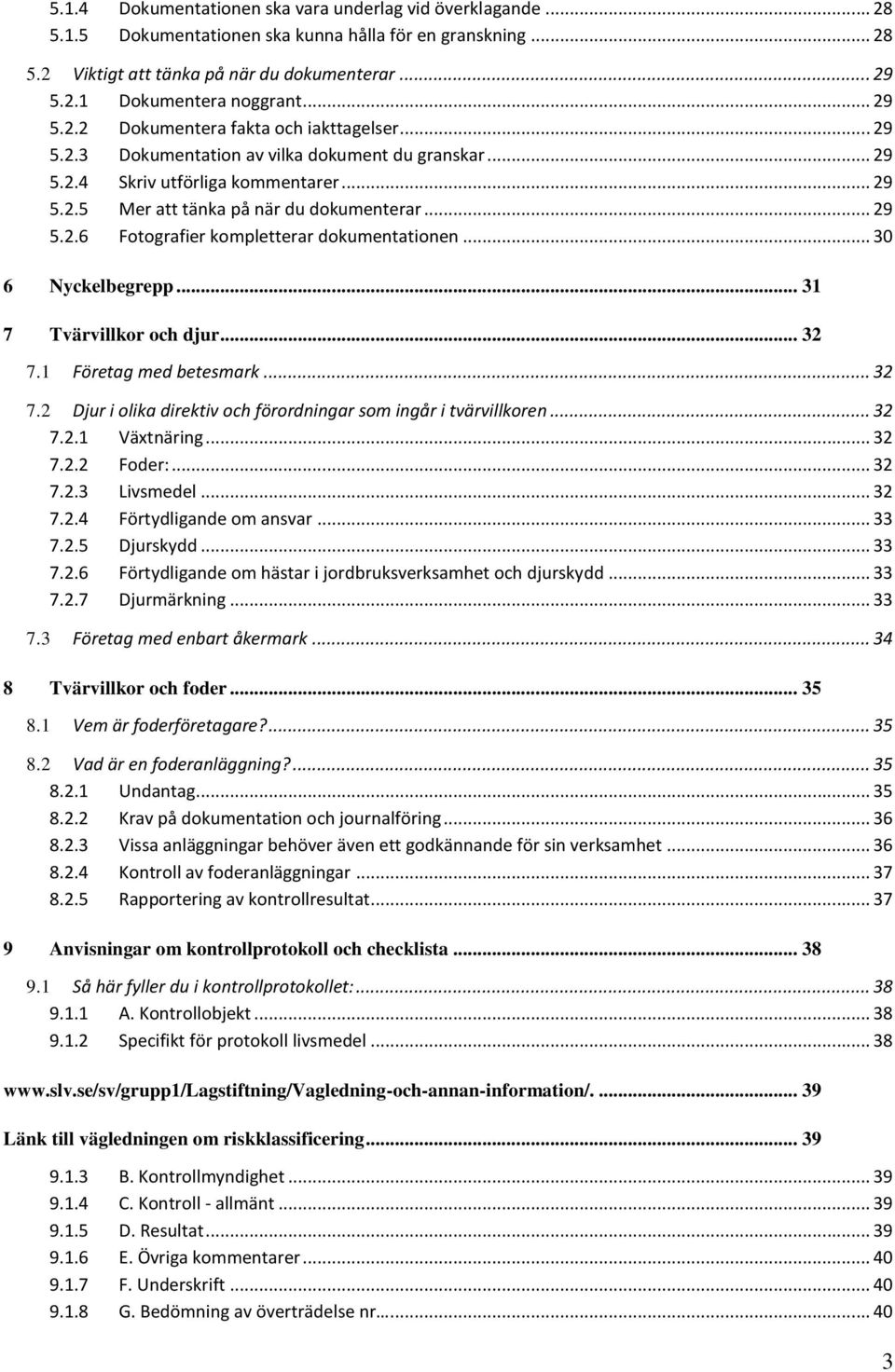 5.1.4 Dokumentationen ska vara underlag vid överklagande ... 28
5.1.5 Dokumentationen ska kunna hålla för en granskning ... 28
5.2 Viktigt att tänka på när du dokumenterar ... 29
5.2.1 Dokumentera noggrant ... 29
5.2.2 Dokumentera fakta och iakttagelser ... 29
5.2.3 Dokumentation av vilka dokument du granskar ... 29
5.2.4 Skriv utförliga kommentarer ... 29
5.2.5 Mer att tänka på när du dokumenterar ... 29
5.2.6 Fotografier kompletterar dokumentationen ... 30

6 Nyckelbegrepp ... 31

7 Tvärvillkor och djur ... 32
7.1 Företag med betesmark ... 32
7.2 Djur i olika direktiv och förordningar som ingår i tvärvillkoren ... 32
7.2.1 Växtnäring ... 32
7.2.2 Foder: ... 32
7.2.3 Livsmedel ... 32
7.2.4 Förtydligande om ansvar ... 33
7.2.5 Djurskydd ... 33
7.2.6 Förtydligande om hästar i jordbruksverksamhet och djurskydd ... 33
7.2.7 Djurmärkning ... 33
7.3 Företag med enbart åkermark ... 34

8 Tvärvillkor och foder ... 35
8.1 Vem är foderföretagare? ... 35
8.2 Vad är en foderanläggning? ... 35
8.2.1 Undantag ... 35
8.2.2 Krav på dokumentation och journalföring ... 36
8.2.3 Vissa anläggningar behöver även ett godkännande för sin verksamhet ... 36
8.2.4 Kontroll av foderanläggningar ... 37
8.2.5 Rapportering av kontrollresultat ... 37

9 Anvisningar om kontrollprotokoll och checklista ... 38
9.1 Så här fyller du i kontrollprotokollet: ... 38
9.1.1 A. Kontrollobjekt ... 38
9.1.2 Specifikt för protokoll livsmedel ... 38

www.slv.se/sv/grupp1/Lagstiftning/Vagledning-och-annan-information/. ... 39

Länk till vägledningen om riskklassificering ... 39

9.1.3 B. Kontrollmyndighet ... 39
9.1.4 C. Kontroll - allmänt ... 39
9.1.5 D. Resultat ... 39
9.1.6 E. Övriga kommentarer ... 40
9.1.7 F. Underskrift ... 40
9.1.8 G. Bedömning av överträdelse nr ... 40

3